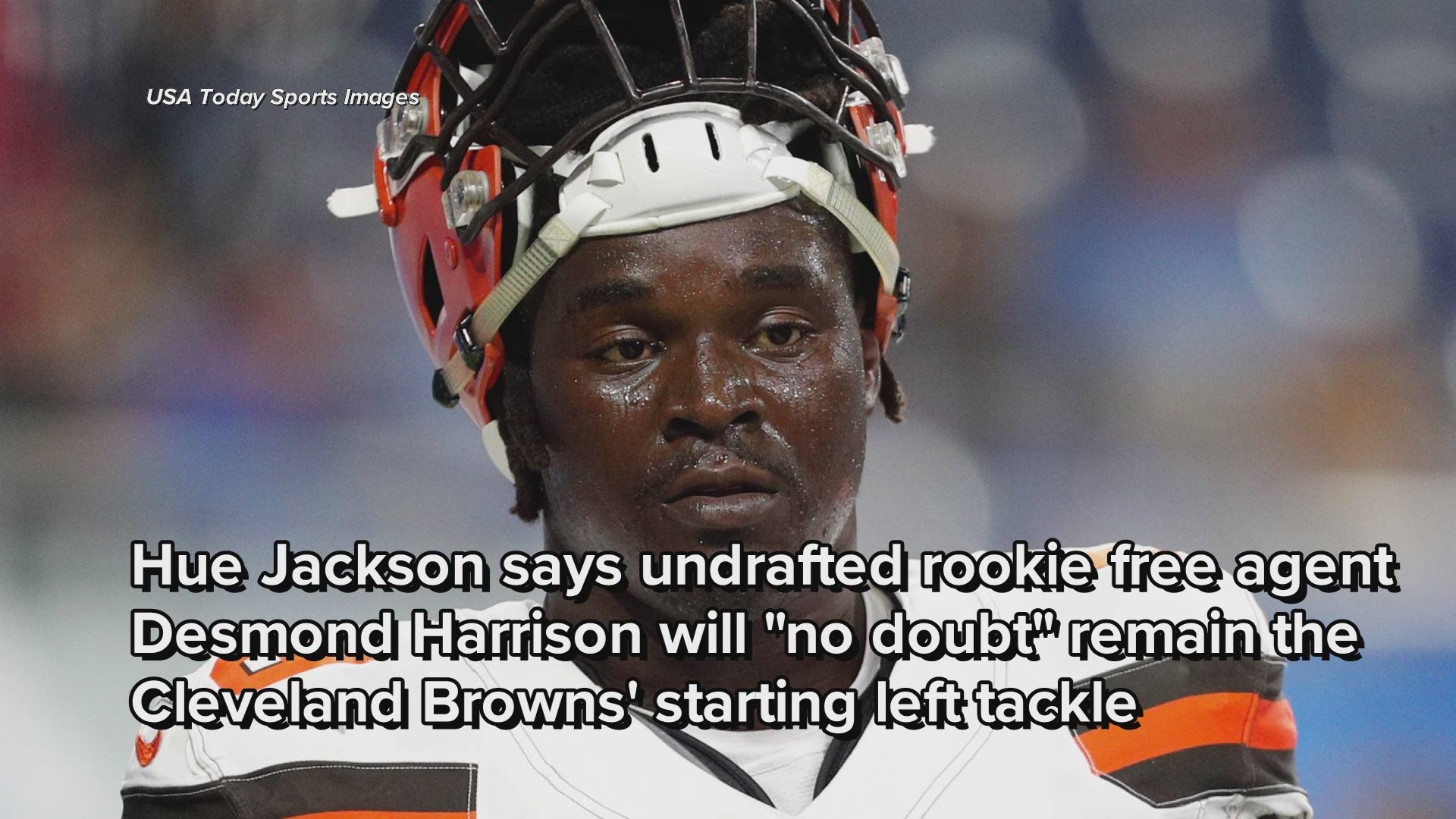 USA Today Sports Images

Hue Jackson says undrafted rookie free agent Desmond Harrison will "no doubt" remain the Cleveland Browns' starting left tackle